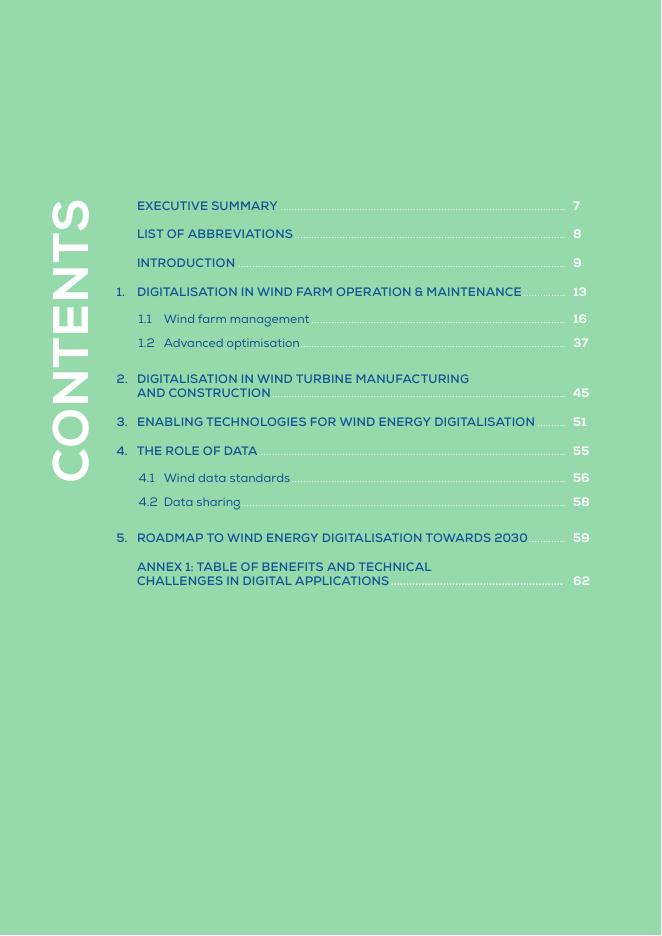 CONTENTS

EXECUTIVE SUMMARY 7

LIST OF ABBREVIATIONS 8

INTRODUCTION 9

1. DIGITALISATION IN WIND FARM OPERATION & MAINTENANCE 13

1.1 Wind farm management 16

1.2 Advanced optimisation 37

2. DIGITALISATION IN WIND TURBINE MANUFACTURING AND CONSTRUCTION 45

3. ENABLING TECHNOLOGIES FOR WIND ENERGY DIGITALISATION 51

4. THE ROLE OF DATA 55

4.1 Wind data standards 56

4.2 Data sharing 58

5. ROADMAP TO WIND ENERGY DIGITALISATION TOWARDS 2030 59

ANNEX 1: TABLE OF BENEFITS AND TECHNICAL CHALLENGES IN DIGITAL APPLICATIONS 62